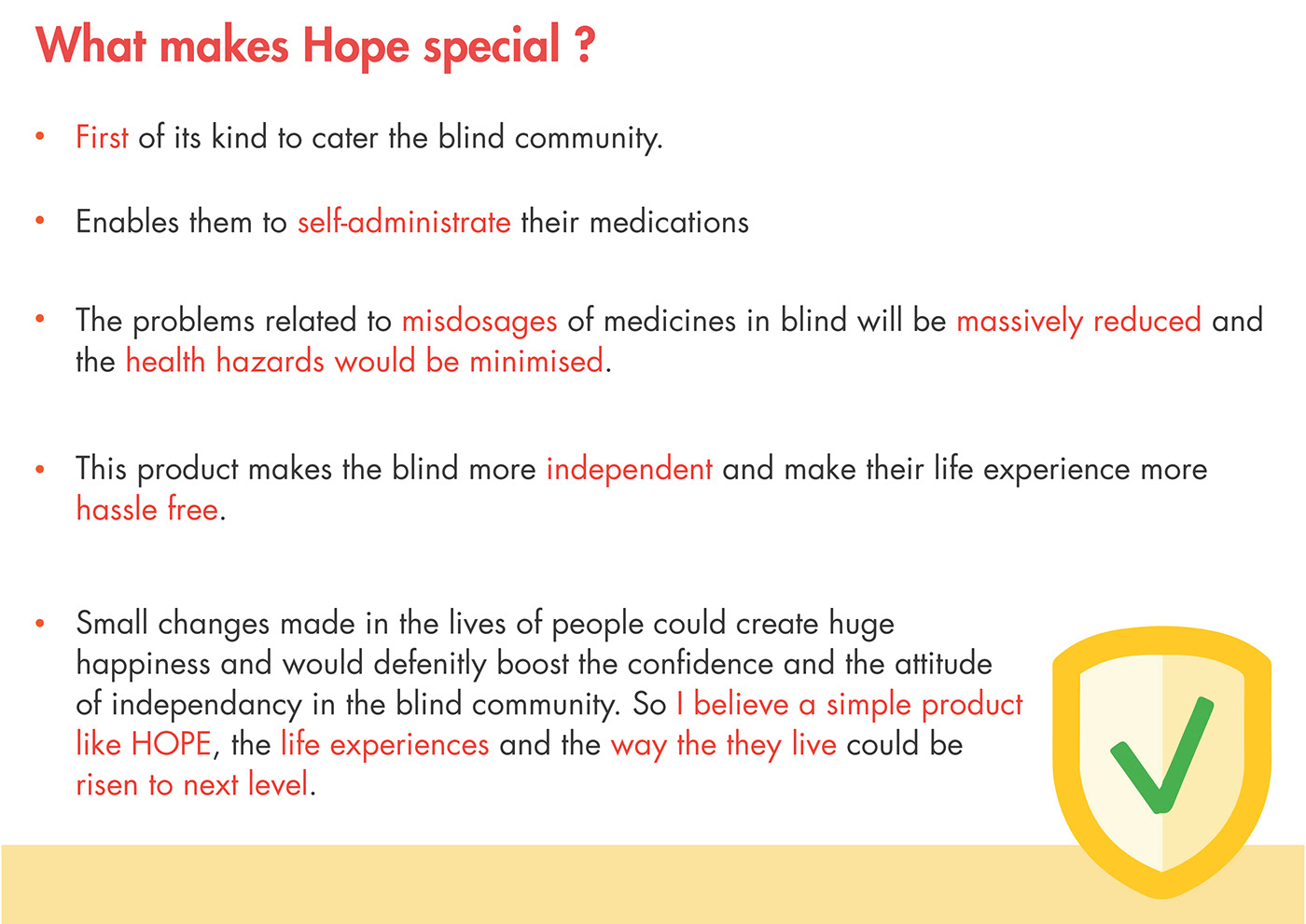 What makes Hope special ?

• First of its kind to cater the blind community.

• Enables them to self-administrate their medications

• The problems related to misdosages of medicines in blind will be massively reduced and the health hazards would be minimised.

• This product makes the blind more independent and make their life experience more hassle free.

• Small changes made in the lives of people could create huge happiness and would defenitly boost the confidence and the attitude of independancy in the blind community. So I believe a simple product like HOPE, the life experiences and the way the they live could be risen to next level.